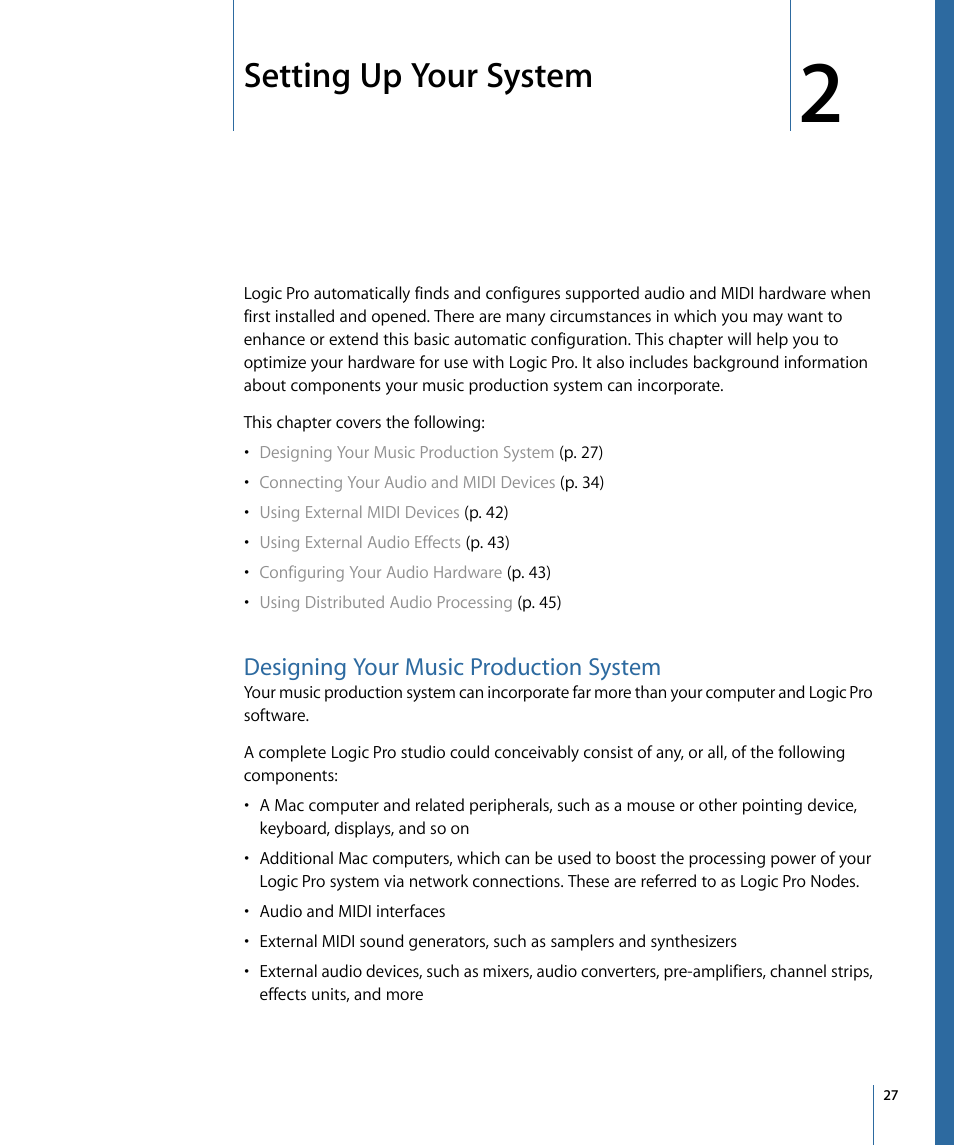 Setting Up Your System

2

Logic Pro automatically finds and configures supported audio and MIDI hardware when first installed and opened. There are many circumstances in which you may want to enhance or extend this basic automatic configuration. This chapter will help you to optimize your hardware for use with Logic Pro. It also includes background information about components your music production system can incorporate.

This chapter covers the following:

• Designing Your Music Production System (p. 27)
• Connecting Your Audio and MIDI Devices (p. 34)
• Using External MIDI Devices (p. 42)
• Using External Audio Effects (p. 43)
• Configuring Your Audio Hardware (p. 43)
• Using Distributed Audio Processing (p. 45)

Designing Your Music Production System

Your music production system can incorporate far more than your computer and Logic Pro software.

A complete Logic Pro studio could conceivably consist of any, or all, of the following components:

• A Mac computer and related peripherals, such as a mouse or other pointing device, keyboard, displays, and so on
• Additional Mac computers, which can be used to boost the processing power of your Logic Pro system via network connections. These are referred to as Logic Pro Nodes.
• Audio and MIDI interfaces
• External MIDI sound generators, such as samplers and synthesizers
• External audio devices, such as mixers, audio converters, pre-amplifiers, channel strips, effects units, and more

27